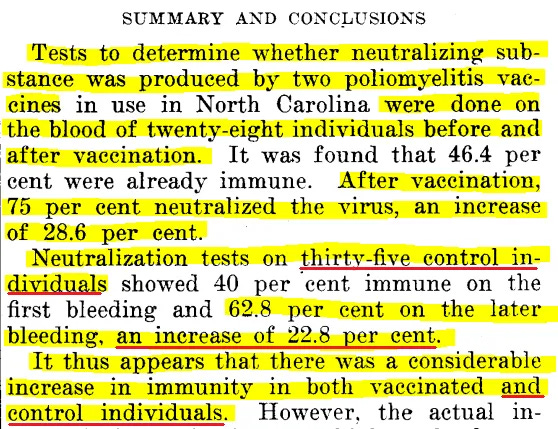 SUMMARY AND CONCLUSIONS

Tests to determine whether neutralizing substance was produced by two poliomyelitis vaccines in use in North Carolina were done on the blood of twenty-eight individuals before and after vaccination. It was found that 46.4 per cent were already immune. After vaccination, 75 per cent neutralized the virus, an increase of 28.6 per cent.

Neutralization tests on thirty-five control individuals showed 40 per cent immune on the first bleeding and 62.8 per cent on the later bleeding, an increase of 22.8 per cent.

It thus appears that there was a considerable increase in immunity in both vaccinated and control individuals. However, the actual in-